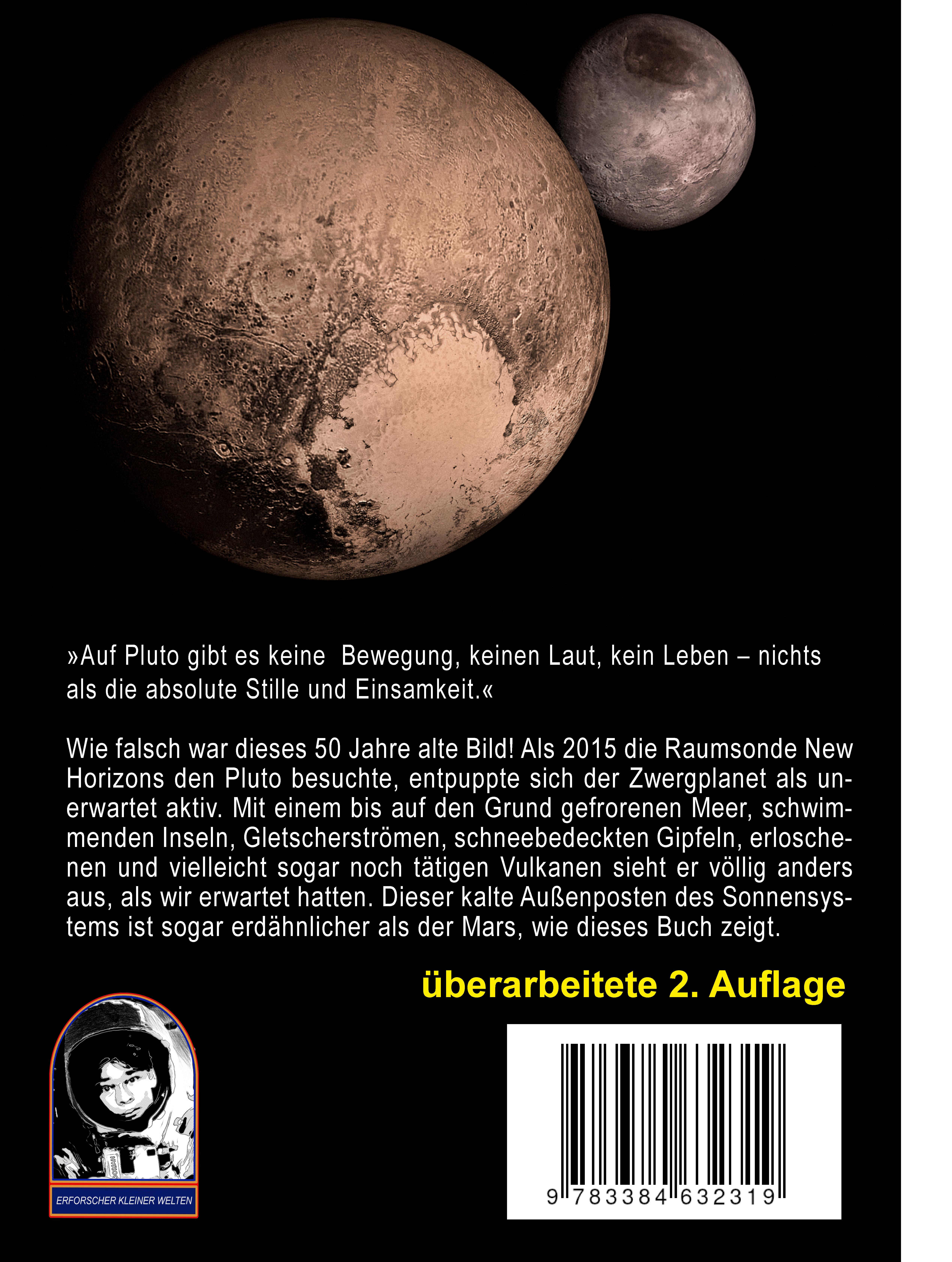 »Auf Pluto gibt es keine Bewegung, keinen Laut, kein Leben – nichts als die absolute Stille und Einsamkeit.«

Wie falsch war dieses 50 Jahre alte Bild! Als 2015 die Raumsonde New Horizons den Pluto besuchte, entpuppte sich der Zwergplanet als unerwartet aktiv. Mit einem bis auf den Grund gefrorenen Meer, schwimmenden Inseln, Gletscherströmen, schneebedeckten Gipfeln, erloschenen und vielleicht sogar noch tätigen Vulkanen sieht er völlig anders aus, als wir erwartet hatten. Dieser kalte Außenposten des Sonnensystems ist sogar erdähnlicher als der Mars, wie dieses Buch zeigt.

überarbeitete 2. Auflage

ERFORSCHER KLEINER WELTEN

9 783384 632319